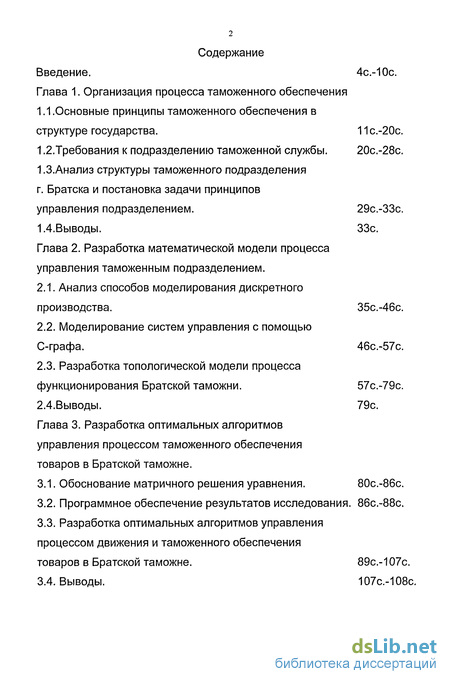 2

Содержание

Введение. 4с.-10с.

Глава 1. Организация процесса таможенного обеспечения

1.1.Основные принципы таможенного обеспечения в структуре государства. 11с.-20с.

1.2.Требования к подразделению таможенной службы. 20с.-28с.

1.3.Анализ структуры таможенного подразделения г. Братска и постановка задачи принципов управления подразделением. 29с.-33с.

1.4.Выводы. 33с.

Глава 2. Разработка математической модели процесса управления таможенным подразделением.

2.1. Анализ способов моделирования дискретного производства. 35с.-46с.

2.2. Моделирование систем управления с помощью С-графа. 46с.-57с.

2.3. Разработка топологической модели процесса функционирования Братской таможни. 57с.-79с.

2.4.Выводы. 79с.

Глава 3. Разработка оптимальных алгоритмов управления процессом таможенного обеспечения товаров в Братской таможне.

3.1. Обоснование матричного решения уравнения. 80с.-86с.

3.2. Программное обеспечение результатов исследования. 86с.-88с.

3.3. Разработка оптимальных алгоритмов управления процессом движения и таможенного обеспечения товаров в Братской таможне. 89с.-107с.

3.4. Выводы. 107с.-108с.

dsLib.net
библиотека диссертаций